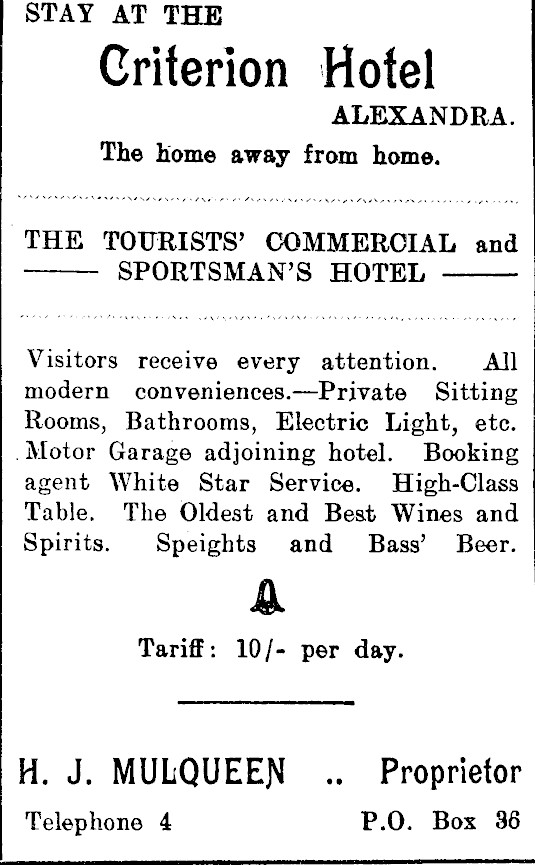 STAY AT THE

Criterion Hotel

ALEXANDRA.

The home away from home.

THE TOURISTS' COMMERCIAL and SPORTSMAN'S HOTEL

Visitors receive every attention. All modern conveniences.—Private Sitting Rooms, Bathrooms, Electric Light, etc. Motor Garage adjoining hotel. Booking agent White Star Service. High-Class Table. The Oldest and Best Wines and Spirits. Speights and Bass' Beer.

Tariff: 10/- per day.

H. J. MULQUEEN .. Proprietor

Telephone 4 P.O. Box 36